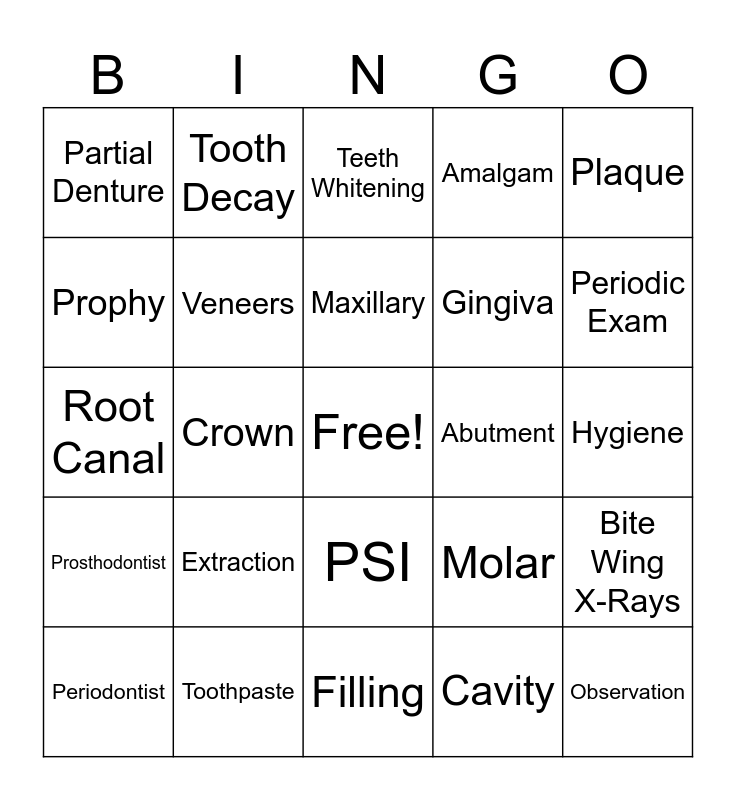 | B | I | N | G | O |
|---|---|---|---|---|
| Partial Denture | Tooth Decay | Teeth Whitening | Amalgam | Plaque |
| Prophy | Veneers | Maxillary | Gingiva | Periodic Exam |
| Root Canal | Crown | Free! | Abutment | Hygiene |
| Prosthodontist | Extraction | PSI | Molar | Bite Wing X-Rays |
| Periodontist | Toothpaste | Filling | Cavity | Observation |